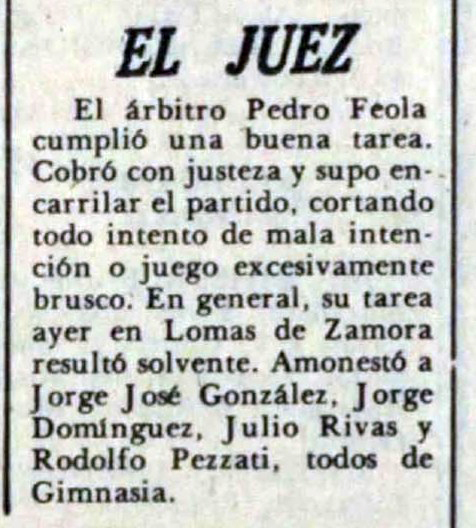 EL JUEZ

El árbitro Pedro Feola cumplió una buena tarea. Cobró con justeza y supo encarrilar el partido, cortando todo intento de mala intención o juego excesivamente brusco. En general, su tarea ayer en Lomas de Zamora resultó solvente. Amonestó a Jorge José González, Jorge Domínguez, Julio Rivas y Rodolfo Pezzati, todos de Gimnasia.